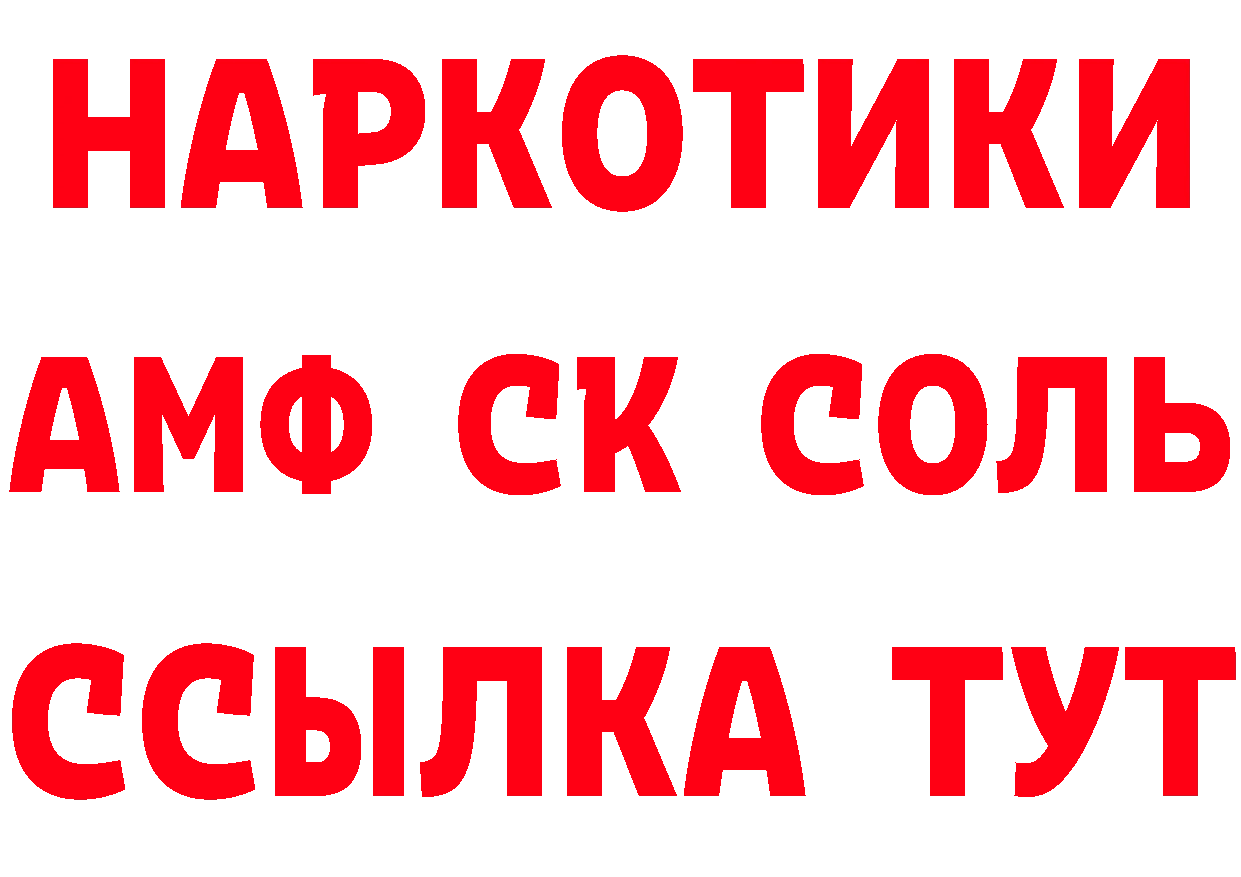 НАРКОТИКИ

АМФ СК СОЛЬ

ССЫЛКА ТУТ